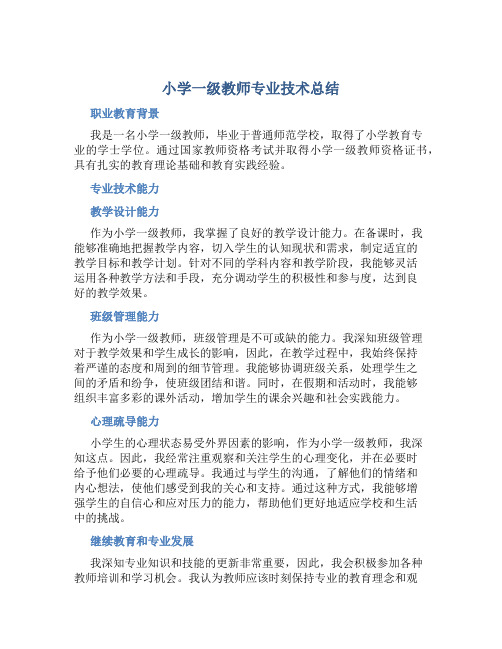 小学一级教师专业技术总结

职业教育背景

我是一名小学一级教师，毕业于普通师范学校，取得了小学教育专业的学士学位。通过国家教师资格考试并取得小学一级教师资格证书，具有扎实的教育理论基础和教育实践经验。

专业技术能力

教学设计能力

作为小学一级教师，我掌握了良好的教学设计能力。在备课时，我能够准确地把握教学内容，切入学生的认知现状和需求，制定适宜的教学目标和教学计划。针对不同的学科内容和教学阶段，我能够灵活运用各种教学方法和手段，充分调动学生的积极性和参与度，达到良好的教学效果。

班级管理能力

作为小学一级教师，班级管理是不可或缺的能力。我深知班级管理对于教学效果和学生成长的影响，因此，在教学过程中，我始终保持着严谨的态度和周到的细节管理。我能够协调班级关系，处理学生之间的矛盾和纷争，使班级团结和谐。同时，在假期和活动时，我能够组织丰富多彩的课外活动，增加学生的课余兴趣和社会实践能力。

心理疏导能力

小学生的心理状态易受外界因素的影响，作为小学一级教师，我深知这点。因此，我经常注重观察和关注学生的心理变化，并在必要时给予他们必要的心理疏导。我通过与学生的沟通，了解他们的情绪和内心想法，使他们感受到我的关心和支持。通过这种方式，我能够增强学生的自信心和应对压力的能力，帮助他们更好地适应学校和生活中的挑战。

继续教育和专业发展

我深知专业知识和技能的更新非常重要，因此，我会积极参加各种教师培训和学习机会。我认为教师应该时刻保持专业的教育理念和观